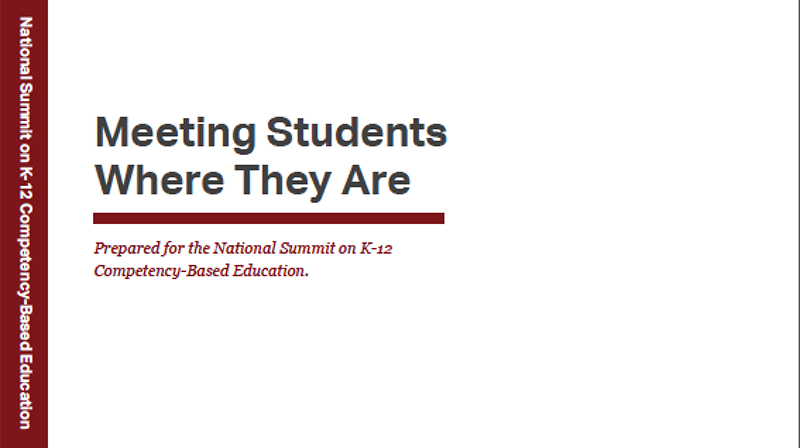 National Summit on K-12 Competency-Based Education

Meeting Students Where They Are

Prepared for the National Summit on K-12 Competency-Based Education.